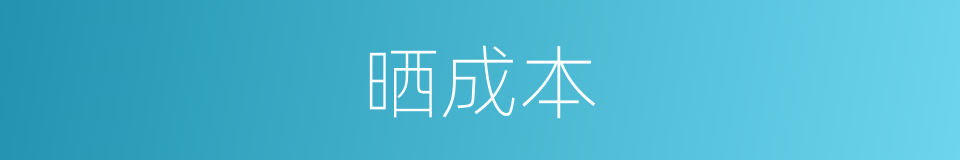 晒成本